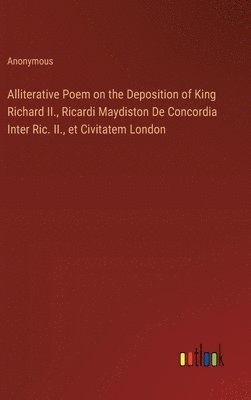 Anonymous

Alliterative Poem on the Deposition of King Richard II., Ricardi Maydiston De Concordia Inter Ric. II., et Civitatem London

outlook